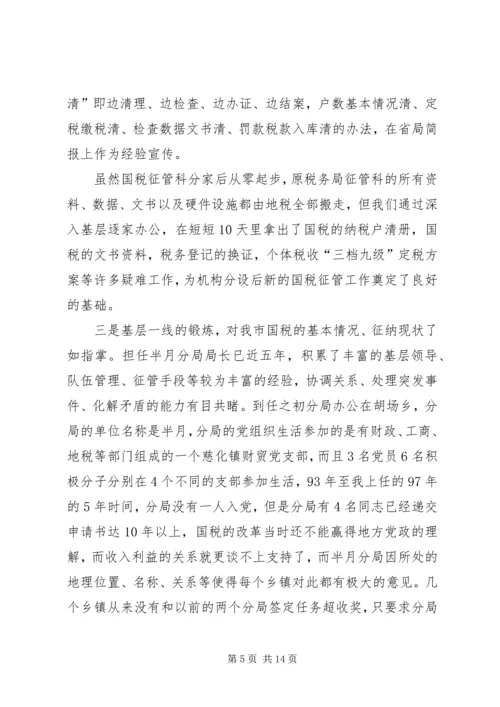 清”即边清理、边检查、边办证、边结案，户数基本情况清、定税缴税清、检查数据文书清、罚款税款入库清的办法，在省局简报上作为经验宣传。

虽然国税征管科分家后从零起步，原税务局征管科的所有资料、数据、文书以及硬件设施都由地税全部搬走，但我们通过深入基层逐家办公，在短短10天里拿出了国税的纳税户清册，国税的文书资料，税务登记的换证，个体税收“三档九级”定税方案等许多疑难工作，为机构分设后新的国税征管工作奠定了良好的基础。

三是基层一线的锻炼，对我市国税的基本情况、征纳现状了如指掌。担任半月分局局长已近五年，积累了丰富的基层领导、队伍管理、征管手段等较为丰富的经验，协调关系、处理突发事件、化解矛盾的能力有目共睹。到任之初分局办公在胡场乡，分局的单位名称是半月，分局的党组织生活参加的是有财政、工商、地税等部门组成的一个慈化镇财贸党支部，而且3名党员6名积极分子分别在4个不同的支部参加生活，93年至我上任的97年的5年时间，分局没有一人入党，但是分局有4名同志已经递交申请书达10年以上，国税的改革当时还不能赢得地方党政的理解，而收入利益的关系就更谈不上支持了，而半月分局因所处的地理位置、名称、关系等使得每个乡镇对此都有极大的意见。几个乡镇从来没有和以前的两个分局签定任务超收奖，只要求分局

第5页 共14页